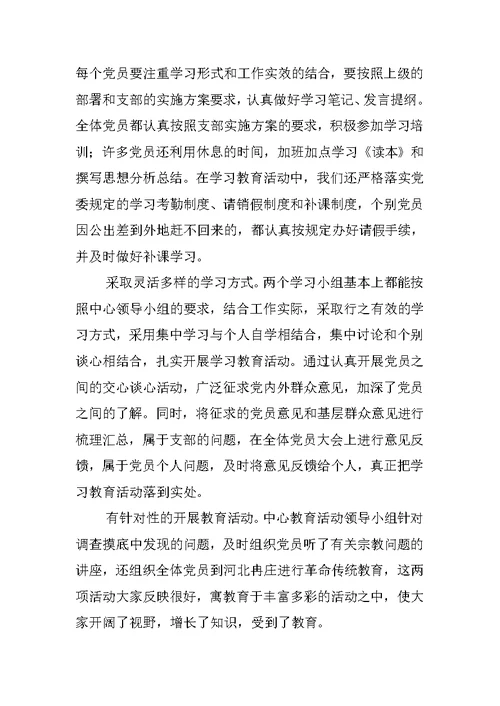 每个党员要注重学习形式和工作实效的结合，要按照上级的部署和支部的实施方案要求，认真做好学习笔记、发言提纲。全体党员都认真按照支部实施方案的要求，积极参加学习培训；许多党员还利用休息的时间，加班加点学习《读本》和撰写思想分析总结。在学习教育活动中，我们还严格落实党委规定的学习考勤制度、请销假制度和补课制度，个别党员因公出差到外地赶不回来的，都认真按规定办好请假手续，并及时做好补课学习。

采取灵活多样的学习方式。两个学习小组基本上都能按照中心领导小组的要求，结合工作实际，采取行之有效的学习方式，采用集中学习与个人自学相结合，集中讨论和个别谈心相结合，扎实开展学习教育活动。通过认真开展党员之间的交心谈心活动，广泛征求党内外群众意见，加深了党员之间的了解。同时，将征求的党员意见和基层群众意见进行梳理汇总，属于支部的问题，在全体党员大会上进行意见反馈，属于党员个人问题，及时将意见反馈给个人，真正把学习教育活动落到实处。

有针对性的开展教育活动。中心教育活动领导小组针对调查摸底中发现的问题，及时组织党员听了有关宗教问题的讲座，还组织全体党员到河北冉庄进行革命传统教育，这两项活动大家反映很好，寓教育于丰富多彩的活动之中，使大家开阔了视野，增长了知识，受到了教育。